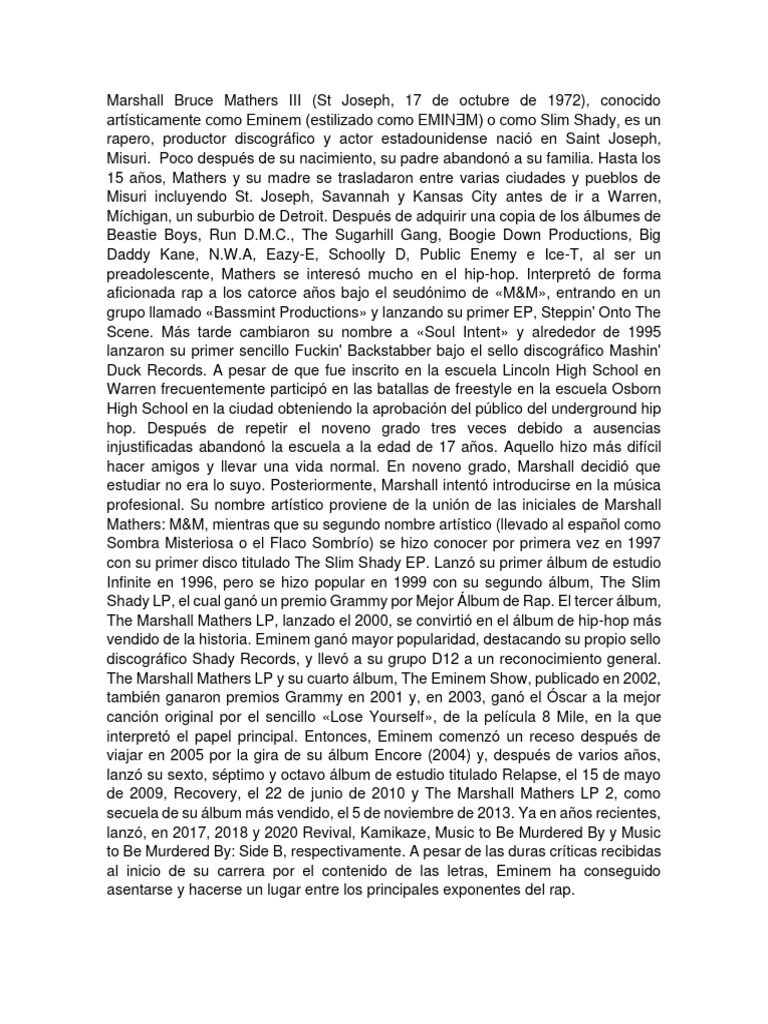 Marshall Bruce Mathers III (St Joseph, 17 de octubre de 1972), conocido artísticamente como Eminem (estilizado como EMINƎM) o como Slim Shady, es un rapero, productor discográfico y actor estadounidense nació en Saint Joseph, Misuri. Poco después de su nacimiento, su padre abandonó a su familia. Hasta los 15 años, Mathers y su madre se trasladaron entre varias ciudades y pueblos de Misuri incluyendo St. Joseph, Savannah y Kansas City antes de ir a Warren, Míchigan, un suburbio de Detroit. Después de adquirir una copia de los álbumes de Beastie Boys, Run D.M.C., The Sugarhill Gang, Boogie Down Productions, Big Daddy Kane, N.W.A, Eazy-E, Schoolly D, Public Enemy e Ice-T, al ser un preadolescente, Mathers se interesó mucho en el hip-hop. Interpretó de forma aficionada rap a los catorce años bajo el seudónimo de «M&M», entrando en un grupo llamado «Bassmint Productions» y lanzando su primer EP, Steppin' Onto The Scene. Más tarde cambiaron su nombre a «Soul Intent» y alrededor de 1995 lanzaron su primer sencillo Fuckin' Backstabber bajo el sello discográfico Mashin' Duck Records. A pesar de que fue inscrito en la escuela Lincoln High School en Warren frecuentemente participó en las batallas de freestyle en la escuela Osborn High School en la ciudad obteniendo la aprobación del público del underground hip hop. Después de repetir el noveno grado tres veces debido a ausencias injustificadas abandonó la escuela a la edad de 17 años. Aquello hizo más difícil hacer amigos y llevar una vida normal. En noveno grado, Marshall decidió que estudiar no era lo suyo. Posteriormente, Marshall intentó introducirse en la música profesional. Su nombre artístico proviene de la unión de las iniciales de Marshall Mathers: M&M, mientras que su segundo nombre artístico (llevado al español como Sombra Misteriosa o el Flaco Sombrío) se hizo conocer por primera vez en 1997 con su primer disco titulado The Slim Shady EP. Lanzó su primer álbum de estudio Infinite en 1996, pero se hizo popular en 1999 con su segundo álbum, The Slim Shady LP, el cual ganó un premio Grammy por Mejor Álbum de Rap. El tercer álbum, The Marshall Mathers LP, lanzado el 2000, se convirtió en el álbum de hip-hop más vendido de la historia. Eminem ganó mayor popularidad, destacando su propio sello discográfico Shady Records, y llevó a su grupo D12 a un reconocimiento general. The Marshall Mathers LP y su cuarto álbum, The Eminem Show, publicado en 2002, también ganaron premios Grammy en 2001 y, en 2003, ganó el Óscar a la mejor canción original por el sencillo «Lose Yourself», de la película 8 Mile, en la que interpretó el papel principal. Entonces, Eminem comenzó un receso después de viajar en 2005 por la gira de su álbum Encore (2004) y, después de varios años, lanzó su sexto, séptimo y octavo álbum de estudio titulado Relapse, el 15 de mayo de 2009, Recovery, el 22 de junio de 2010 y The Marshall Mathers LP 2, como secuela de su álbum más vendido, el 5 de noviembre de 2013. Ya en años recientes, lanzó, en 2017, 2018 y 2020 Revival, Kamikaze, Music to Be Murdered By y Music to Be Murdered By: Side B, respectivamente. A pesar de las duras críticas recibidas al inicio de su carrera por el contenido de las letras, Eminem ha conseguido asentarse y hacerse un lugar entre los principales exponentes del rap.